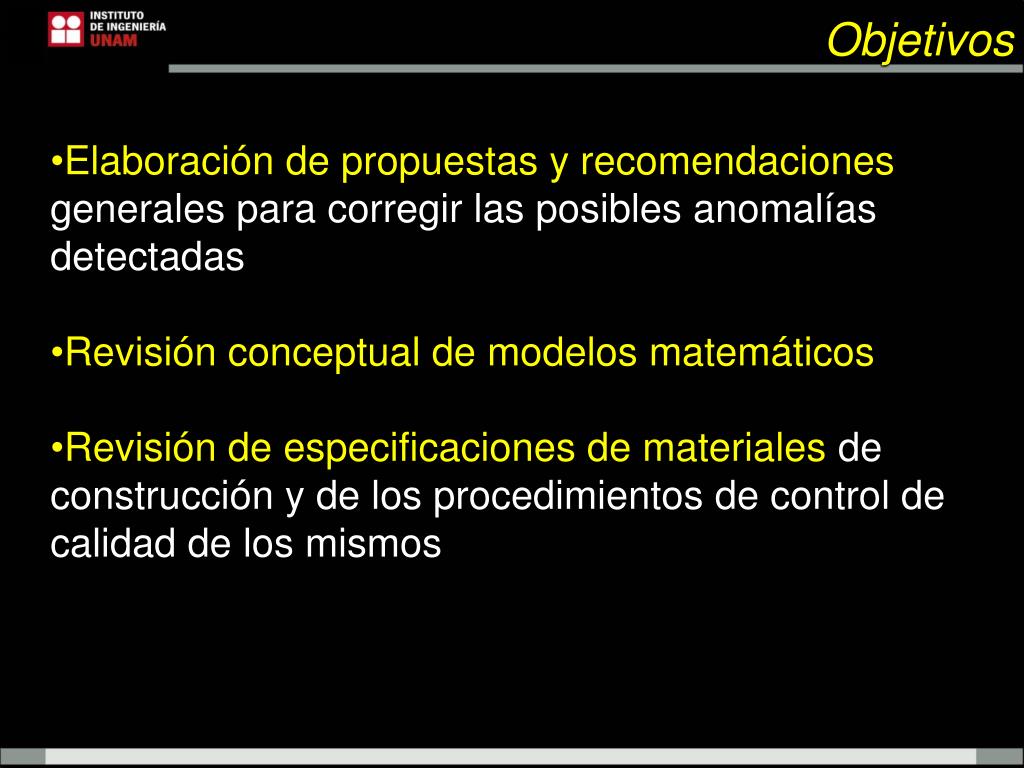 INSTITUTO DE INGENIERÍA UNAM

Objetivos

•Elaboración de propuestas y recomendaciones generales para corregir las posibles anomalías detectadas

•Revisión conceptual de modelos matemáticos

•Revisión de especificaciones de materiales de construcción y de los procedimientos de control de calidad de los mismos